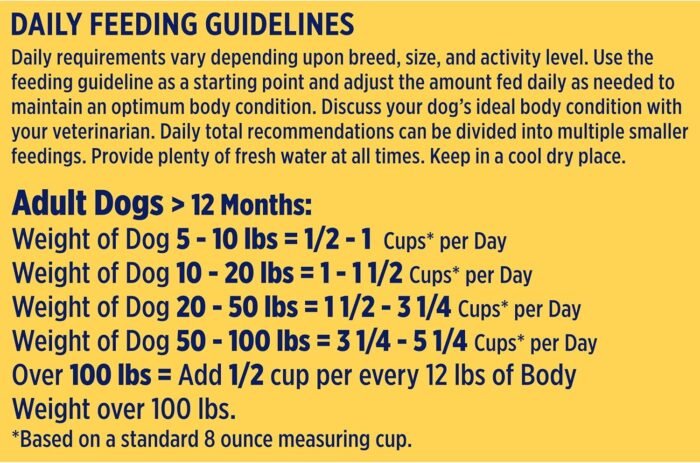 DAILY FEEDING GUIDELINES

Daily requirements vary depending upon breed, size, and activity level. Use the feeding guideline as a starting point and adjust the amount fed daily as needed to maintain an optimum body condition. Discuss your dog's ideal body condition with your veterinarian. Daily total recommendations can be divided into multiple smaller feedings. Provide plenty of fresh water at all times. Keep in a cool dry place.

Adult Dogs > 12 Months:
Weight of Dog 5 - 10 lbs = 1/2 - 1 Cups* per Day
Weight of Dog 10 - 20 lbs = 1 - 1 1/2 Cups* per Day
Weight of Dog 20 - 50 lbs = 1 1/2 - 3 1/4 Cups* per Day
Weight of Dog 50 - 100 lbs = 3 1/4 - 5 1/4 Cups* per Day
Over 100 lbs = Add 1/2 cup per every 12 lbs of Body Weight over 100 lbs.
*Based on a standard 8 ounce measuring cup.